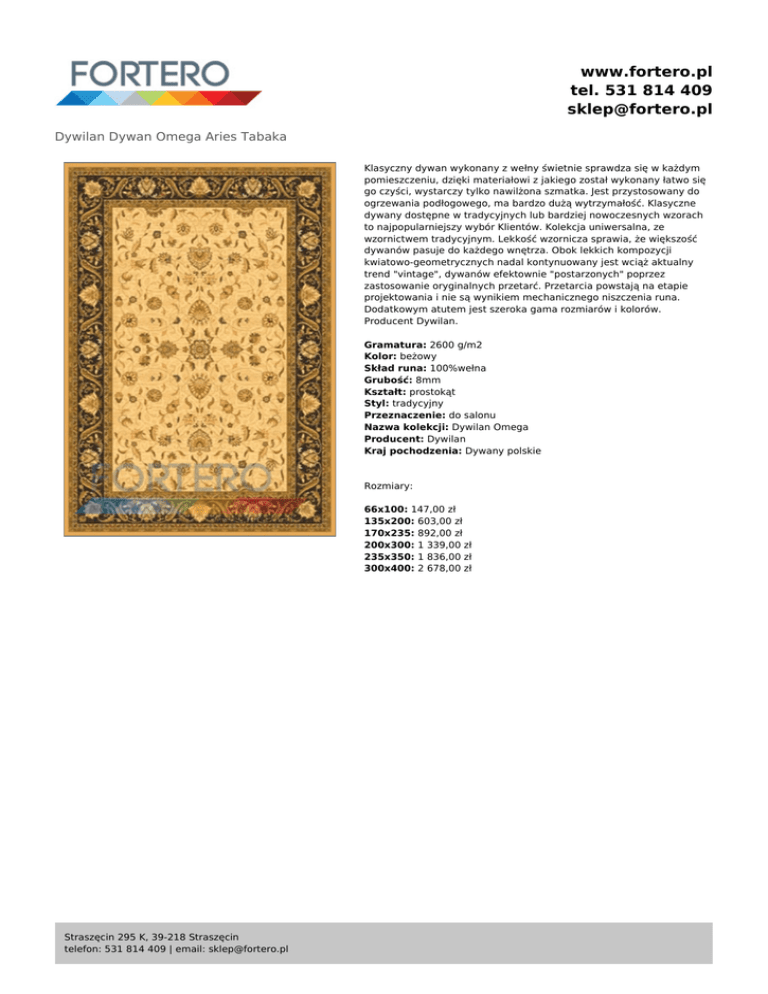 FORTERO

www.fortero.pl
tel. 531 814 409
sklep@fortero.pl

Dywilan Dywan Omega Aries Tabaka

FORTERO

Klasyczny dywan wykonany z wełny świetnie sprawdza się w każdym pomieszczeniu, dzięki materiałowi z jakiego został wykonany łatwo się go czyści, wystarczy tylko nawilżona szmatka. Jest przystosowany do ogrzewania podłogowego, ma bardzo dużą wytrzymałość. Klasyczne dywany dostępne w tradycyjnych lub bardziej nowoczesnych wzorach to najpopularniejszy wybór Klientów. Kolekcja uniwersalna, ze wzornictwem tradycyjnym. Lekkość wzornicza sprawia, że większość dywanów pasuje do każdego wnętrza. Obok lekkich kompozycji kwiatowo-geometrycznych nadal kontynuowany jest wciąż aktualny trend "vintage", dywanów efektownie "postarzonych" poprzez zastosowanie oryginalnych przetarć. Przetarcia powstają na etapie projektowania i nie są wynikiem mechanicznego niszczenia runa. Dodatkowym atutem jest szeroka gama rozmiarów i kolorów. Producent Dywilan.

Gramatura: 2600 g/m2
Kolor: beżowy
Skład runa: 100%wełna
Grubość: 8mm
Kształt: prostokąt
Styl: tradycyjny
Przeznaczenie: do salonu
Nazwa kolekcji: Dywilan Omega
Producent: Dywilan
Kraj pochodzenia: Dywany polskie

Rozmiary:

66x100: 147,00 zł
135x200: 603,00 zł
170x235: 892,00 zł
200x300: 1 339,00 zł
235x350: 1 836,00 zł
300x400: 2 678,00 zł

Straszęcin 295 K, 39-218 Straszęcin
telefon: 531 814 409 | email: sklep@fortero.pl